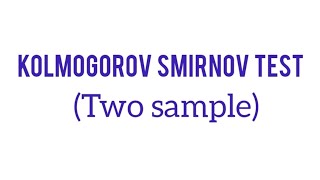 KOLMOGOROV SMIRNOV TEST
(Two sample)